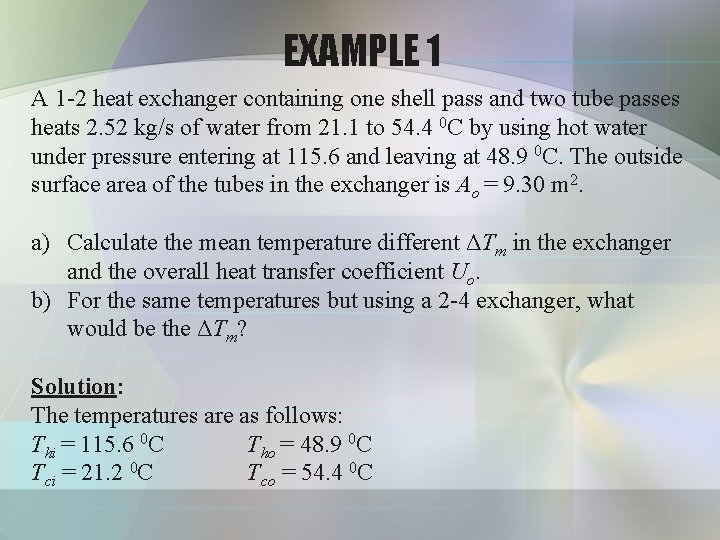 EXAMPLE 1

A 1-2 heat exchanger containing one shell pass and two tube passes heats 2.52 kg/s of water from 21.1 to 54.4 $^0$C by using hot water under pressure entering at 115.6 and leaving at 48.9 $^0$C. The outside surface area of the tubes in the exchanger is $A_o = 9.30$ m$^2$.

a) Calculate the mean temperature different $\Delta T_m$ in the exchanger and the overall heat transfer coefficient $U_o$.
b) For the same temperatures but using a 2-4 exchanger, what would be the $\Delta T_m$?

Solution:
The temperatures are as follows:
$T_{hi} = 115.6$ $^0$C $T_{ho} = 48.9$ $^0$C
$T_{ci} = 21.2$ $^0$C $T_{co} = 54.4$ $^0$C